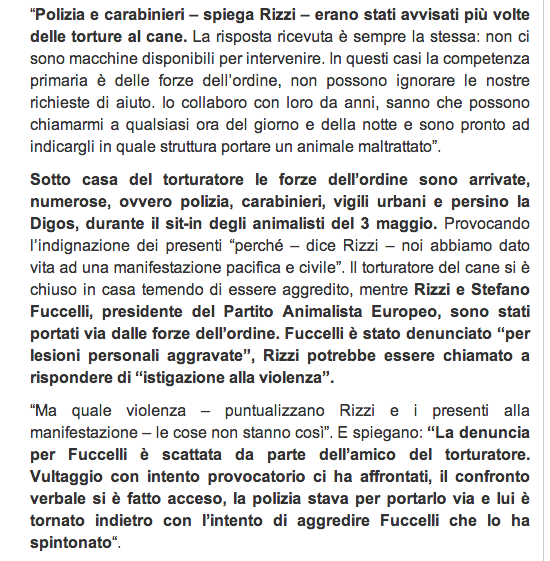 “Polizia e carabinieri – spiega Rizzi – erano stati avvisati più volte delle torture al cane. La risposta ricevuta è sempre la stessa: non ci sono macchine disponibili per intervenire. In questi casi la competenza primaria è delle forze dell’ordine, non possono ignorare le nostre richieste di aiuto. Io collaboro con loro da anni, sanno che possono chiamarmi a qualsiasi ora del giorno e della notte e sono pronto ad indicargli in quale struttura portare un animale maltrattato”.

Sotto casa del torturatore le forze dell’ordine sono arrivate, numerose, ovvero polizia, carabinieri, vigili urbani e persino la Digos, durante il sit-in degli animalisti del 3 maggio. Provocando l’indignazione dei presenti “perché – dice Rizzi – noi abbiamo dato vita ad una manifestazione pacifica e civile”. Il torturatore del cane si è chiuso in casa temendo di essere aggredito, mentre Rizzi e Stefano Fuccelli, presidente del Partito Animalista Europeo, sono stati portati via dalle forze dell’ordine. Fuccelli è stato denunciato “per lesioni personali aggravate”, Rizzi potrebbe essere chiamato a rispondere di “istigazione alla violenza”.

“Ma quale violenza – puntualizzano Rizzi e i presenti alla manifestazione – le cose non stanno così”. E spiegano: “La denuncia per Fuccelli è scattata da parte dell’amico del torturatore. Vultaggio con intento provocatorio ci ha affrontati, il confronto verbale si è fatto acceso, la polizia stava per portarlo via e lui è tornato indietro con l’intento di aggredire Fuccelli che lo ha spintonato“.